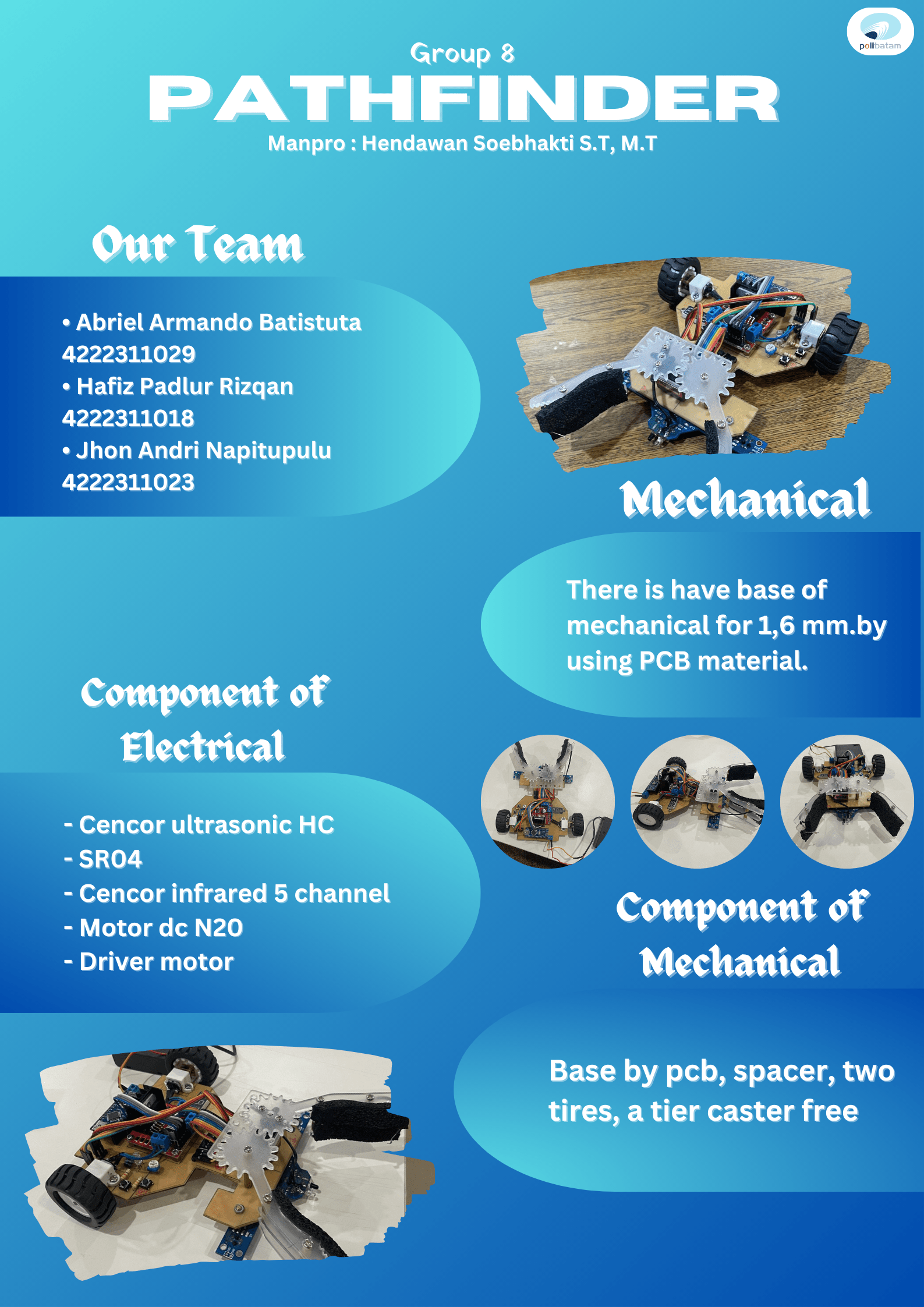 polibatam

Group 8

PATHFINDER

Manpro : Hendawan Soebhakti S.T, M.T

Our Team

• Abriel Armando Batistuta 4222311029
• Hafiz Padlur Rizqan 4222311018
• Jhon Andri Napitupulu 4222311023

Mechanical

There is have base of mechanical for 1,6 mm.by using PCB material.

Component of Electrical

- Cencor ultrasonic HC
- SR04
- Cencor infrared 5 channel
- Motor dc N20
- Driver motor

Component of Mechanical

Base by pcb, spacer, two tires, a tier caster free